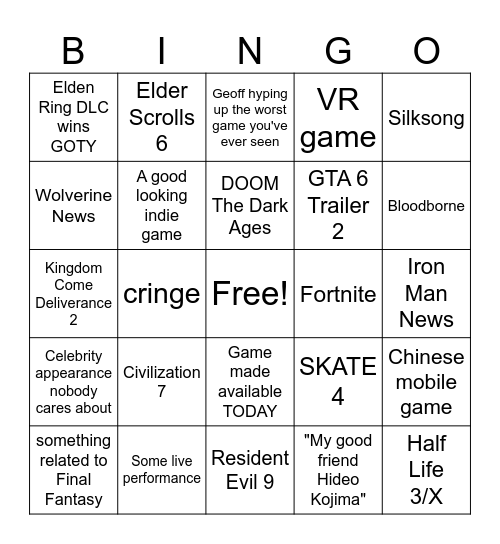 | B | I | N | G | O |
|---|---|---|---|---|
| Elden Ring DLC wins GOTY | Elder Scrolls 6 | Geoff hyping up the worst game you've ever seen | VR game | Silksong |
| Wolverine News | A good looking indie game | DOOM The Dark Ages | GTA 6 Trailer 2 | Bloodborne |
| Kingdom Come Deliverance 2 | cringe | Free! | Fortnite | Iron Man News |
| Celebrity appearance nobody cares about | Civilization 7 | Game made available TODAY | SKATE 4 | Chinese mobile game |
| something related to Final Fantasy | Some live performance | Resident Evil 9 | "My good friend Hideo Kojima" | Half Life 3/X |